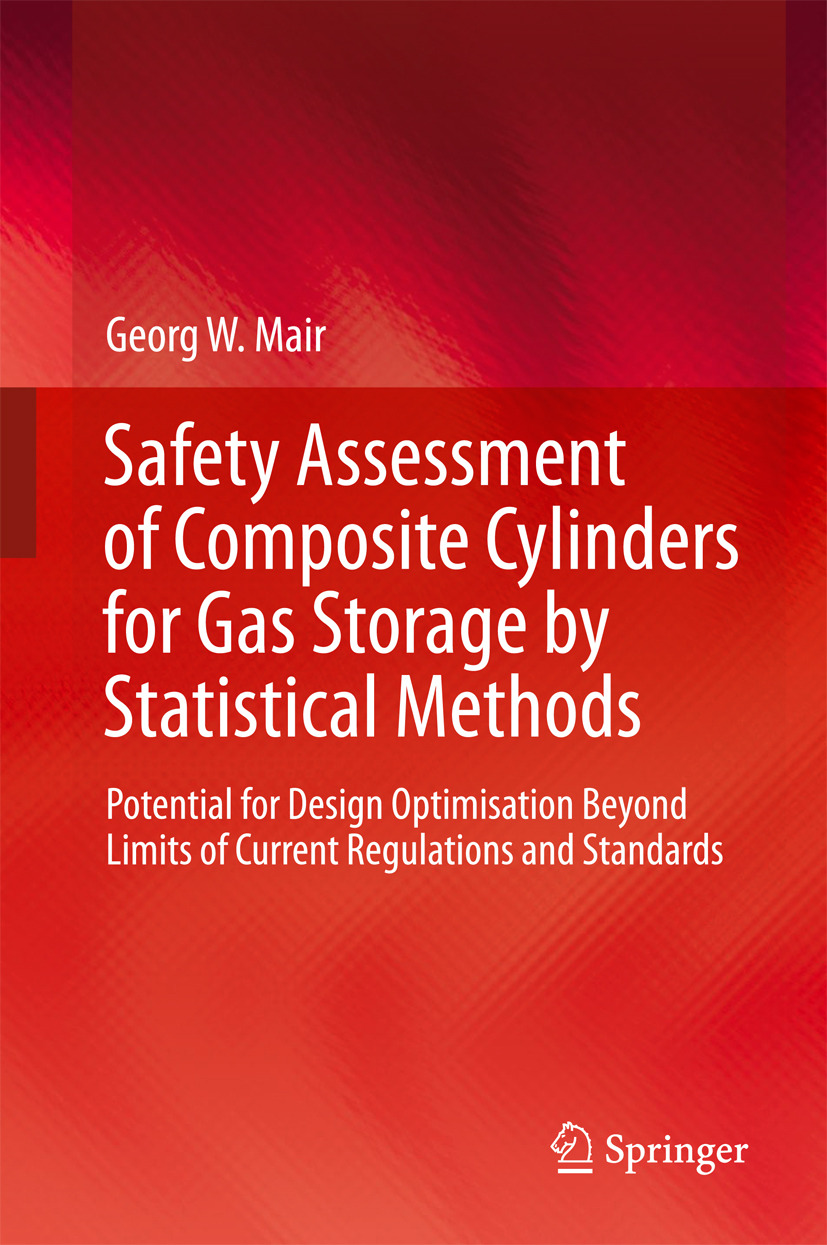 Georg W. Mair

Safety Assessment of Composite Cylinders for Gas Storage by Statistical Methods

Potential for Design Optimisation Beyond Limits of Current Regulations and Standards

Springer